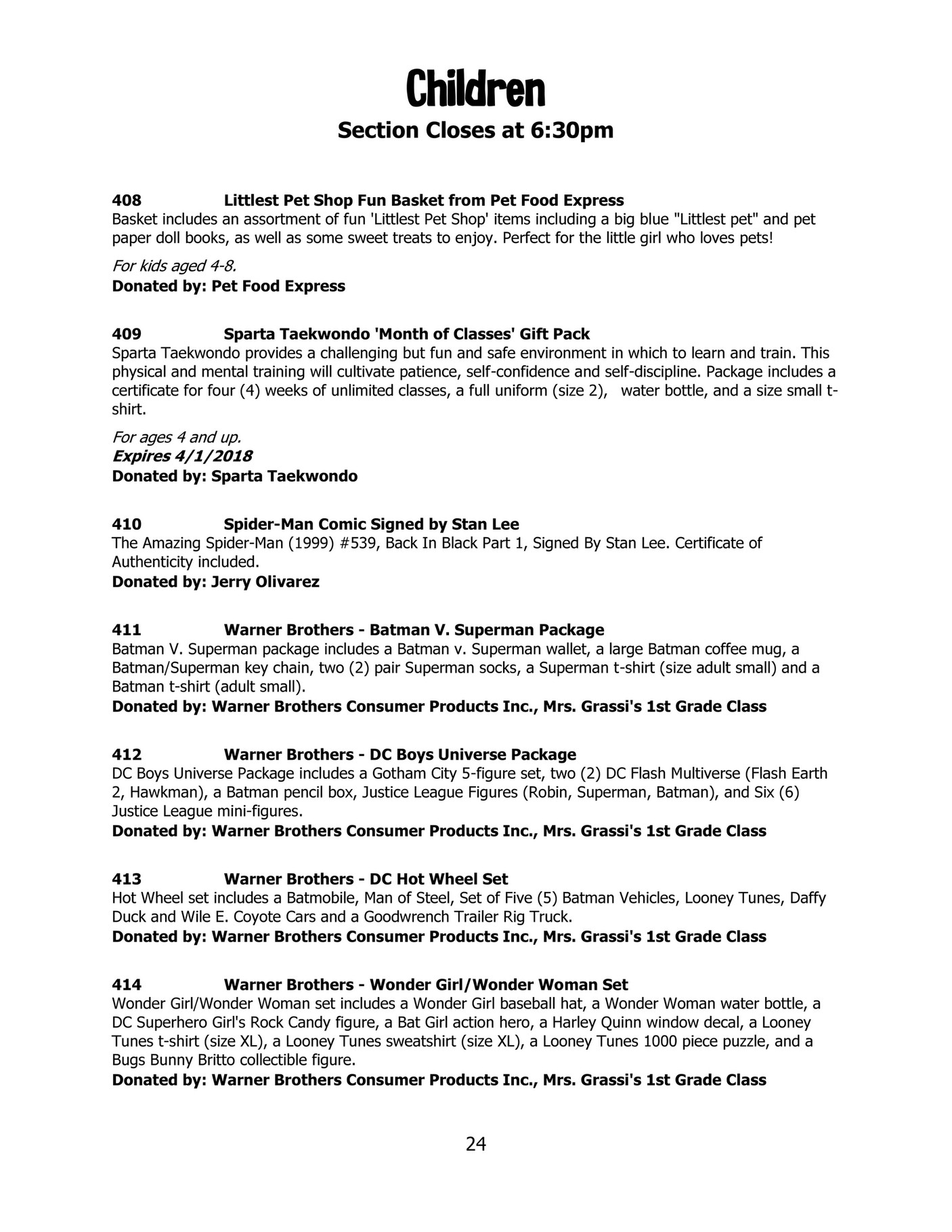 Children

Section Closes at 6:30pm

408 Littlest Pet Shop Fun Basket from Pet Food Express
Basket includes an assortment of fun 'Littlest Pet Shop' items including a big blue "Littlest pet" and pet paper doll books, as well as some sweet treats to enjoy. Perfect for the little girl who loves pets!

For kids aged 4-8.
Donated by: Pet Food Express

409 Sparta Taekwondo 'Month of Classes' Gift Pack
Sparta Taekwondo provides a challenging but fun and safe environment in which to learn and train. This physical and mental training will cultivate patience, self-confidence and self-discipline. Package includes a certificate for four (4) weeks of unlimited classes, a full uniform (size 2), water bottle, and a size small t-shirt.

For ages 4 and up.
Expires 4/1/2018
Donated by: Sparta Taekwondo

410 Spider-Man Comic Signed by Stan Lee
The Amazing Spider-Man (1999) #539, Back In Black Part 1, Signed By Stan Lee. Certificate of Authenticity included.
Donated by: Jerry Olivarez

411 Warner Brothers - Batman V. Superman Package
Batman V. Superman package includes a Batman v. Superman wallet, a large Batman coffee mug, a Batman/Superman key chain, two (2) pair Superman socks, a Superman t-shirt (size adult small) and a Batman t-shirt (adult small).
Donated by: Warner Brothers Consumer Products Inc., Mrs. Grassi's 1st Grade Class

412 Warner Brothers - DC Boys Universe Package
DC Boys Universe Package includes a Gotham City 5-figure set, two (2) DC Flash Multiverse (Flash Earth 2, Hawkman), a Batman pencil box, Justice League Figures (Robin, Superman, Batman), and Six (6) Justice League mini-figures.
Donated by: Warner Brothers Consumer Products Inc., Mrs. Grassi's 1st Grade Class

413 Warner Brothers - DC Hot Wheel Set
Hot Wheel set includes a Batmobile, Man of Steel, Set of Five (5) Batman Vehicles, Looney Tunes, Daffy Duck and Wile E. Coyote Cars and a Goodwrench Trailer Rig Truck.
Donated by: Warner Brothers Consumer Products Inc., Mrs. Grassi's 1st Grade Class

414 Warner Brothers - Wonder Girl/Wonder Woman Set
Wonder Girl/Wonder Woman set includes a Wonder Girl baseball hat, a Wonder Woman water bottle, a DC Superhero Girl's Rock Candy figure, a Bat Girl action hero, a Harley Quinn window decal, a Looney Tunes t-shirt (size XL), a Looney Tunes sweatshirt (size XL), a Looney Tunes 1000 piece puzzle, and a Bugs Bunny Britto collectible figure.
Donated by: Warner Brothers Consumer Products Inc., Mrs. Grassi's 1st Grade Class

24